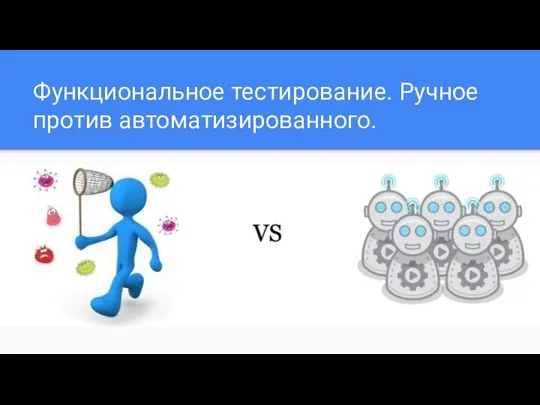 Функциональное тестирование. Ручное против автоматизированного.

VS